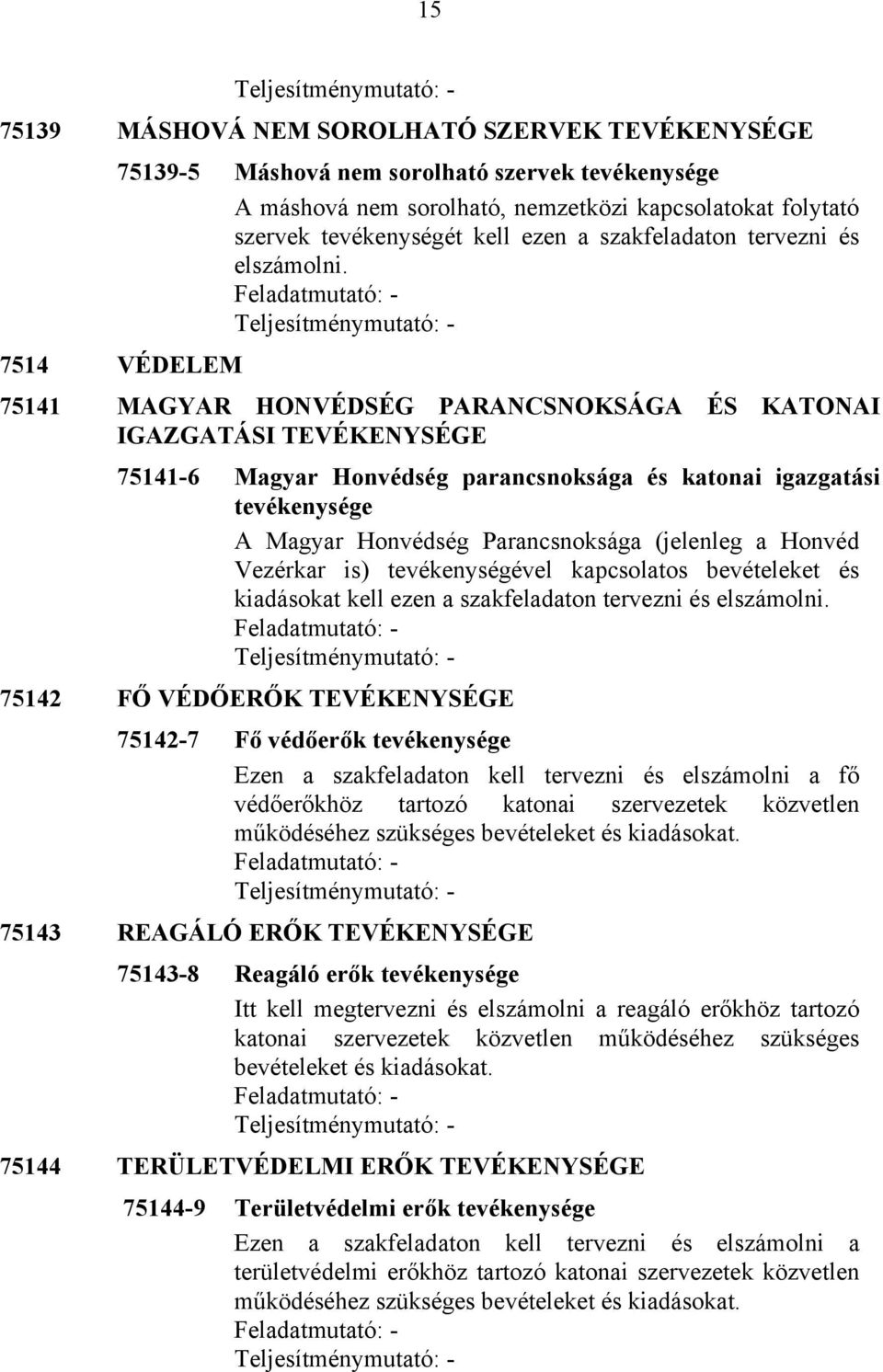 15

Teljesítménymutató: -

75139 MÁSHOVÁ NEM SOROLHATÓ SZERVEK TEVÉKENYSÉGE

75139-5 Máshová nem sorolható szervek tevékenysége

A máshová nem sorolható, nemzetközi kapcsolatokat folytató szervek tevékenységét kell ezen a szakfeladaton tervezni és elszámolni.
Feladatmutató: -
Teljesítménymutató: -

7514 VÉDELEM

75141 MAGYAR HONVÉDSÉG PARANCSNOKSÁGA ÉS KATONAI IGAZGATÁSI TEVÉKENYSÉGE

75141-6 Magyar Honvédség parancsnoksága és katonai igazgatási tevékenysége

A Magyar Honvédség Parancsnoksága (jelenleg a Honvéd Vezérkar is) tevékenységével kapcsolatos bevételeket és kiadásokat kell ezen a szakfeladaton tervezni és elszámolni.
Feladatmutató: -
Teljesítménymutató: -

75142 FŐ VÉDŐERŐK TEVÉKENYSÉGE

75142-7 Fő védőerők tevékenysége

Ezen a szakfeladaton kell tervezni és elszámolni a fő védőerőkhöz tartozó katonai szervezetek közvetlen működéséhez szükséges bevételeket és kiadásokat.
Feladatmutató: -
Teljesítménymutató: -

75143 REAGÁLÓ ERŐK TEVÉKENYSÉGE

75143-8 Reagáló erők tevékenysége

Itt kell megtervezni és elszámolni a reagáló erőkhöz tartozó katonai szervezetek közvetlen működéséhez szükséges bevételeket és kiadásokat.
Feladatmutató: -
Teljesítménymutató: -

75144 TERÜLETVÉDELMI ERŐK TEVÉKENYSÉGE

75144-9 Területvédelmi erők tevékenysége

Ezen a szakfeladaton kell tervezni és elszámolni a területvédelmi erőkhöz tartozó katonai szervezetek közvetlen működéséhez szükséges bevételeket és kiadásokat.
Feladatmutató: -
Teljesítménymutató: -